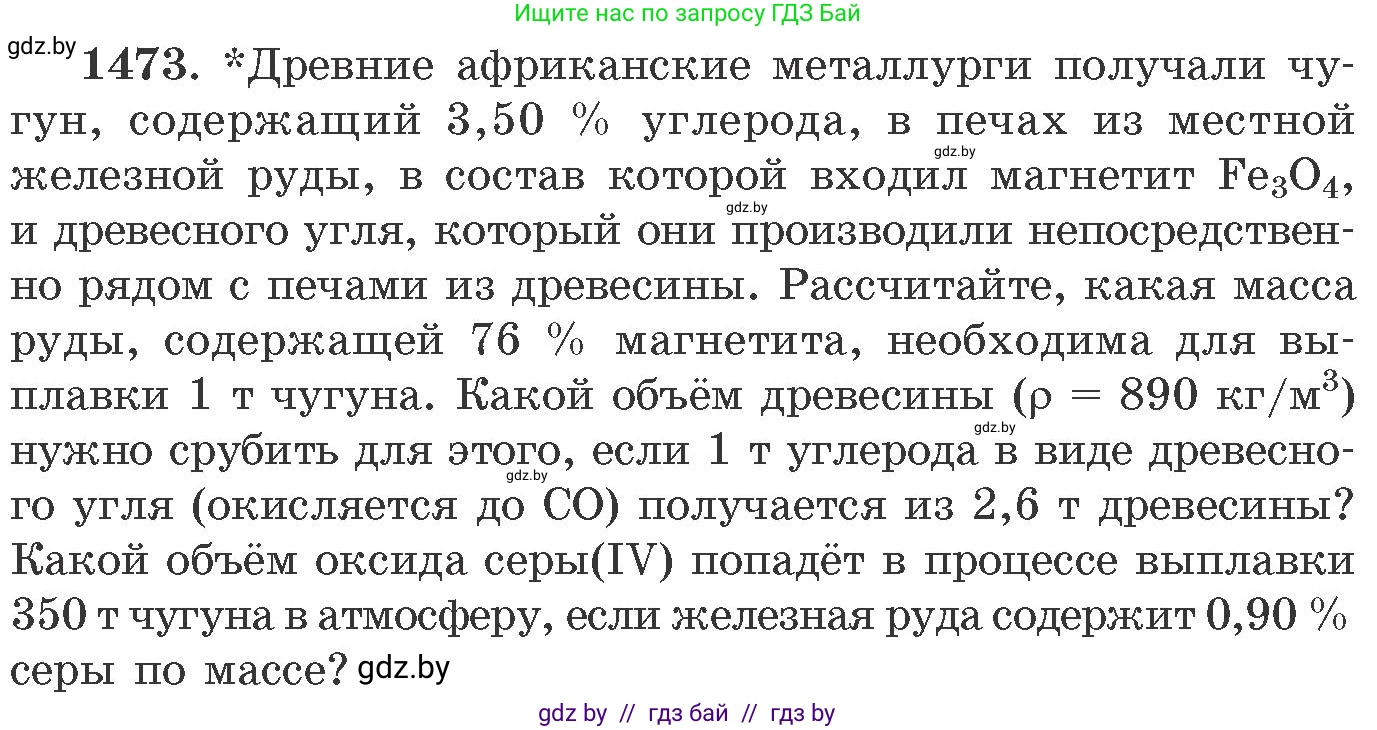 Ищите нас по запросу ГДЗ Бай

gdz.by

**1473.** *Древние африканские металлурги получали чугун, содержащий 3,50 % углерода, в печах из местной железной руды, в состав которой входил магнетит $Fe_3O_4$, и древесного угля, который они производили непосредственно рядом с печами из древесины. Рассчитайте, какая масса руды, содержащей 76 % магнетита, необходима для выплавки 1 т чугуна. Какой объём древесины ($\rho = 890$ кг/м$^3$) нужно срубить для этого, если 1 т углерода в виде древесного угля (окисляется до CO) получается из 2,6 т древесины? Какой объём оксида серы(IV) попадёт в процессе выплавки 350 т чугуна в атмосферу, если железная руда содержит 0,90 % серы по массе? gdz.by

gdz.by gdz.by gdz.by gdz.by

gdz by // гдз бай // гдз by